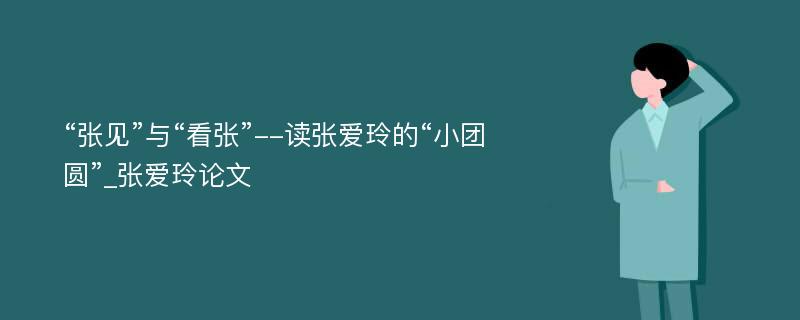 “张见”与“看张”--读张爱玲的“小团圆”_张爱玲论文